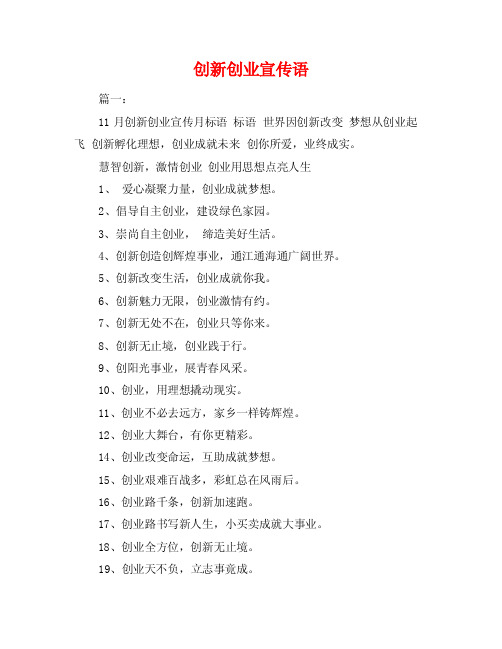 创新创业宣传语

篇一：

11 月创新创业宣传月标语 标语 世界因创新改变 梦想从创业起飞 创新孵化理想，创业成就未来 创你所爱，业终成实。

慧智创新，激情创业 创业用思想点亮人生

1、 爱心凝聚力量，创业成就梦想。

2、倡导自主创业，建设绿色家园。

3、崇尚自主创业， 缔造美好生活。

4、创新创造创辉煌事业，通江通海通广阔世界。

5、创新改变生活，创业成就你我。

6、创新魅力无限，创业激情有约。

7、创新无处不在，创业只等你来。

8、创新无止境，创业践于行。

9、创阳光事业，展青春风采。

10、创业，用理想撬动现实。

11、创业不必去远方，家乡一样铸辉煌。

12、创业大舞台，有你更精彩。

14、创业改变命运，互助成就梦想。

15、创业艰难百战多，彩虹总在风雨后。

16、创业路千条，创新加速跑。

17、创业路书写新人生，小买卖成就大事业。

18、创业全方位，创新无止境。

19、创业天不负，立志事竟成。